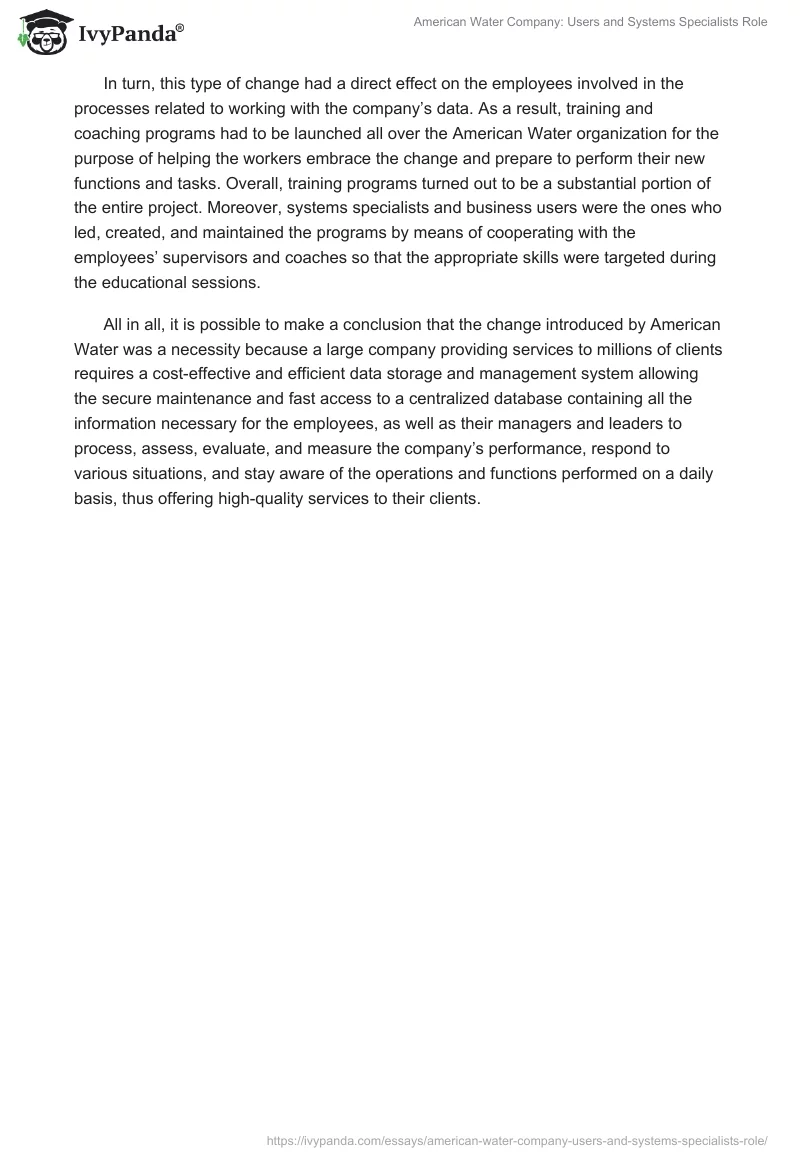 IvyPanda®

American Water Company: Users and Systems Specialists Role

In turn, this type of change had a direct effect on the employees involved in the processes related to working with the company’s data. As a result, training and coaching programs had to be launched all over the American Water organization for the purpose of helping the workers embrace the change and prepare to perform their new functions and tasks. Overall, training programs turned out to be a substantial portion of the entire project. Moreover, systems specialists and business users were the ones who led, created, and maintained the programs by means of cooperating with the employees’ supervisors and coaches so that the appropriate skills were targeted during the educational sessions.

All in all, it is possible to make a conclusion that the change introduced by American Water was a necessity because a large company providing services to millions of clients requires a cost-effective and efficient data storage and management system allowing the secure maintenance and fast access to a centralized database containing all the information necessary for the employees, as well as their managers and leaders to process, assess, evaluate, and measure the company’s performance, respond to various situations, and stay aware of the operations and functions performed on a daily basis, thus offering high-quality services to their clients.

https://ivypanda.com/essays/american-water-company-users-and-systems-specialists-role/